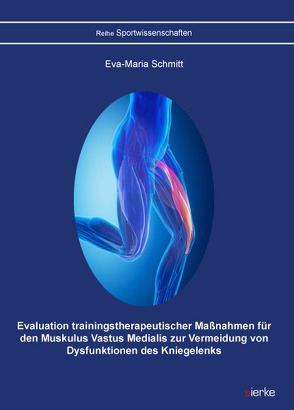 Reihe Sportwissenschaften

Eva-Maria Schmitt

Evaluation trainingstherapeutischer Maßnahmen für den Muskulus Vastus Medialis zur Vermeidung von Dysfunktionen des Kniegelenks

sierke